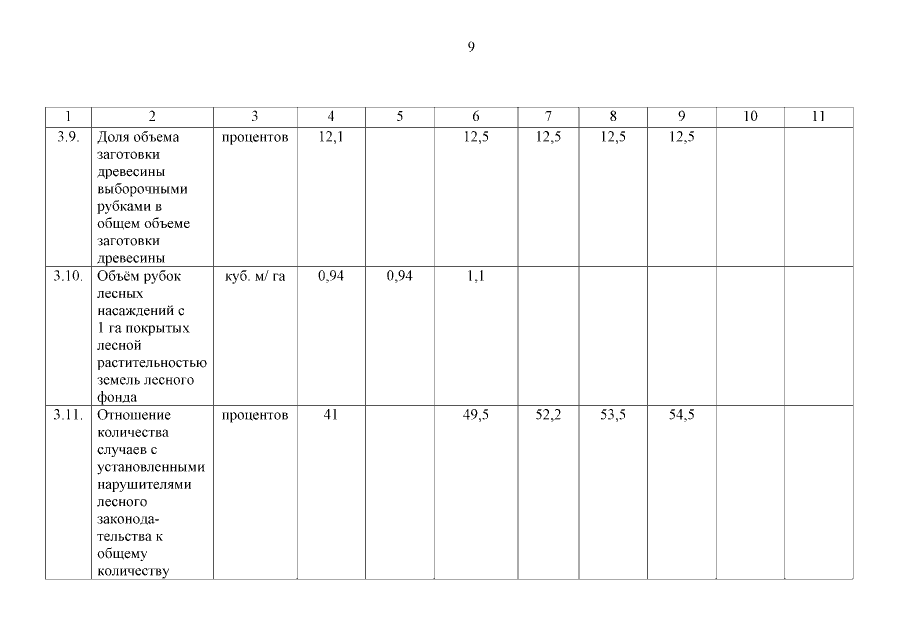 9

| 1 | 2 | 3 | 4 | 5 | 6 | 7 | 8 | 9 | 10 | 11 |
|---|---|---|---|---|---|---|---|---|---|---|
| 3.9. | Доля объема заготовки древесины выборочными рубками в общем объеме заготовки древесины | процентов | 12,1 | | 12,5 | 12,5 | 12,5 | 12,5 | | |
| 3.10. | Объём рубок лесных насаждений с 1 га покрытых лесной растительностью земель лесного фонда | куб. м/ га | 0,94 | 0,94 | 1,1 | | | | | |
| 3.11. | Отношение количества случаев с установленными нарушителями лесного законодательства к общему количеству | процентов | 41 | | 49,5 | 52,2 | 53,5 | 54,5 | | |